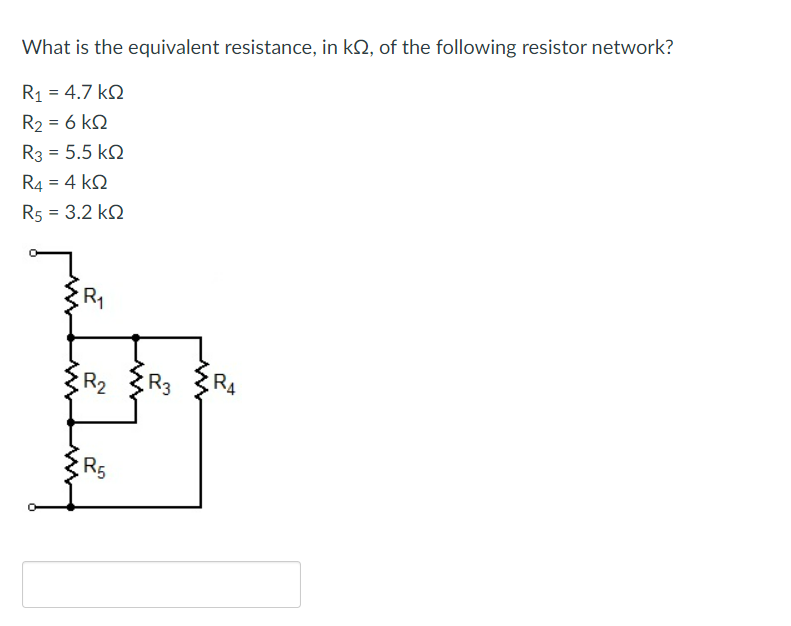 What is the equivalent resistance, in kΩ, of the following resistor network?

$R_1$ = 4.7 kΩ
$R_2$ = 6 kΩ
$R_3$ = 5.5 kΩ
$R_4$ = 4 kΩ
$R_5$ = 3.2 kΩ

$R_1$
$R_2$ $R_3$ $R_4$
$R_5$